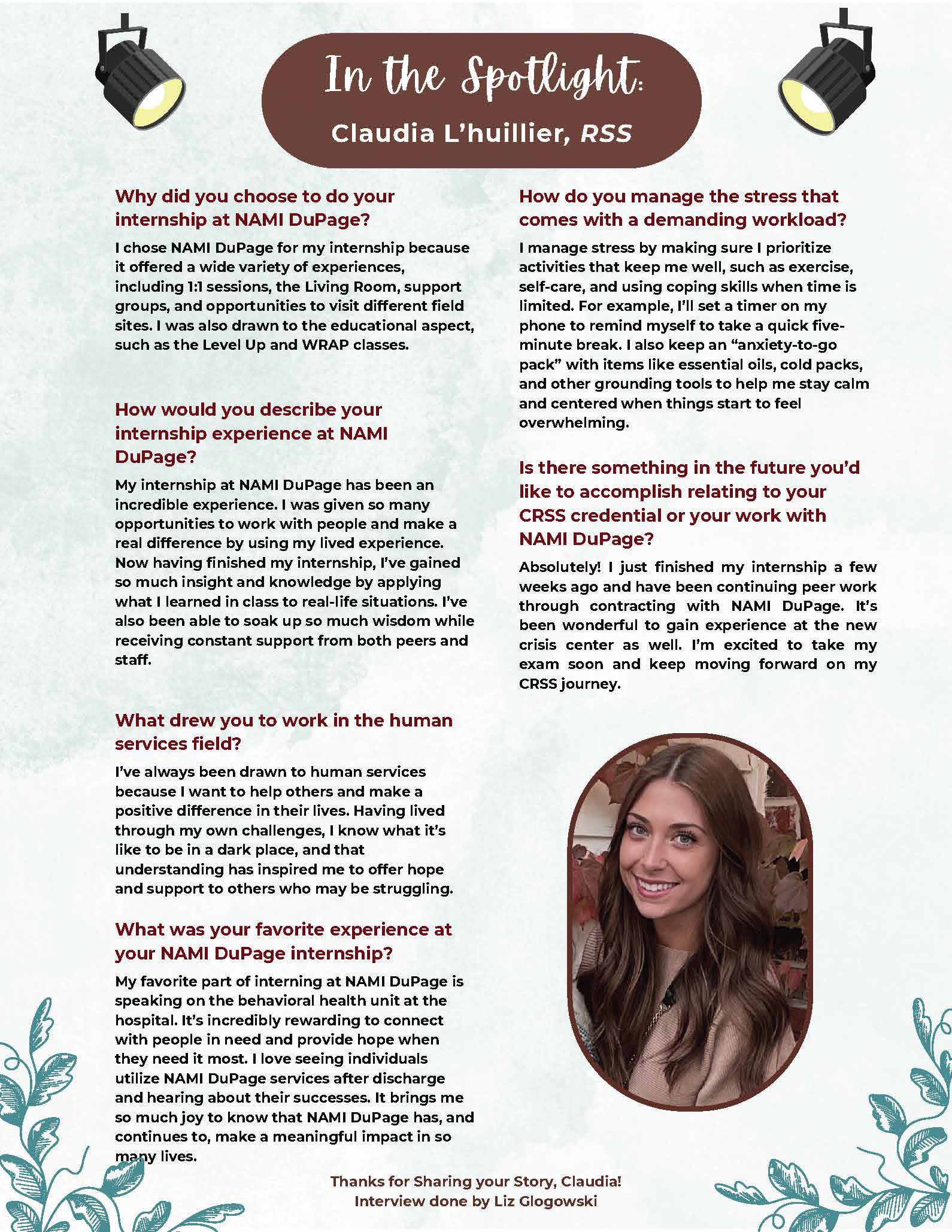 In the Spotlight:

Claudia L'huillier, RSS

Why did you choose to do your internship at NAMI DuPage?

I chose NAMI DuPage for my internship because it offered a wide variety of experiences, including 1:1 sessions, the Living Room, support groups, and opportunities to visit different field sites. I was also drawn to the educational aspect, such as the Level Up and WRAP classes.

How would you describe your internship experience at NAMI DuPage?

My internship at NAMI DuPage has been an incredible experience. I was given so many opportunities to work with people and make a real difference by using my lived experience. Now having finished my internship, I've gained so much insight and knowledge by applying what I learned in class to real-life situations. I've also been able to soak up so much wisdom while receiving constant support from both peers and staff.

What drew you to work in the human services field?

I've always been drawn to human services because I want to help others and make a positive difference in their lives. Having lived through my own challenges, I know what it's like to be in a dark place, and that understanding has inspired me to offer hope and support to others who may be struggling.

What was your favorite experience at your NAMI DuPage internship?

My favorite part of interning at NAMI DuPage is speaking on the behavioral health unit at the hospital. It's incredibly rewarding to connect with people in need and provide hope when they need it most. I love seeing individuals utilize NAMI DuPage services after discharge and hearing about their successes. It brings me so much joy to know that NAMI DuPage has, and continues to, make a meaningful impact in so many lives.

How do you manage the stress that comes with a demanding workload?

I manage stress by making sure I prioritize activities that keep me well, such as exercise, self-care, and using coping skills when time is limited. For example, I'll set a timer on my phone to remind myself to take a quick five-minute break. I also keep an "anxiety-to-go pack" with items like essential oils, cold packs, and other grounding tools to help me stay calm and centered when things start to feel overwhelming.

Is there something in the future you'd like to accomplish relating to your CRSS credential or your work with NAMI DuPage?

Absolutely! I just finished my internship a few weeks ago and have been continuing peer work through contracting with NAMI DuPage. It's been wonderful to gain experience at the new crisis center as well. I'm excited to take my exam soon and keep moving forward on my CRSS journey.

Thanks for Sharing your Story, Claudia!
Interview done by Liz Glogowski